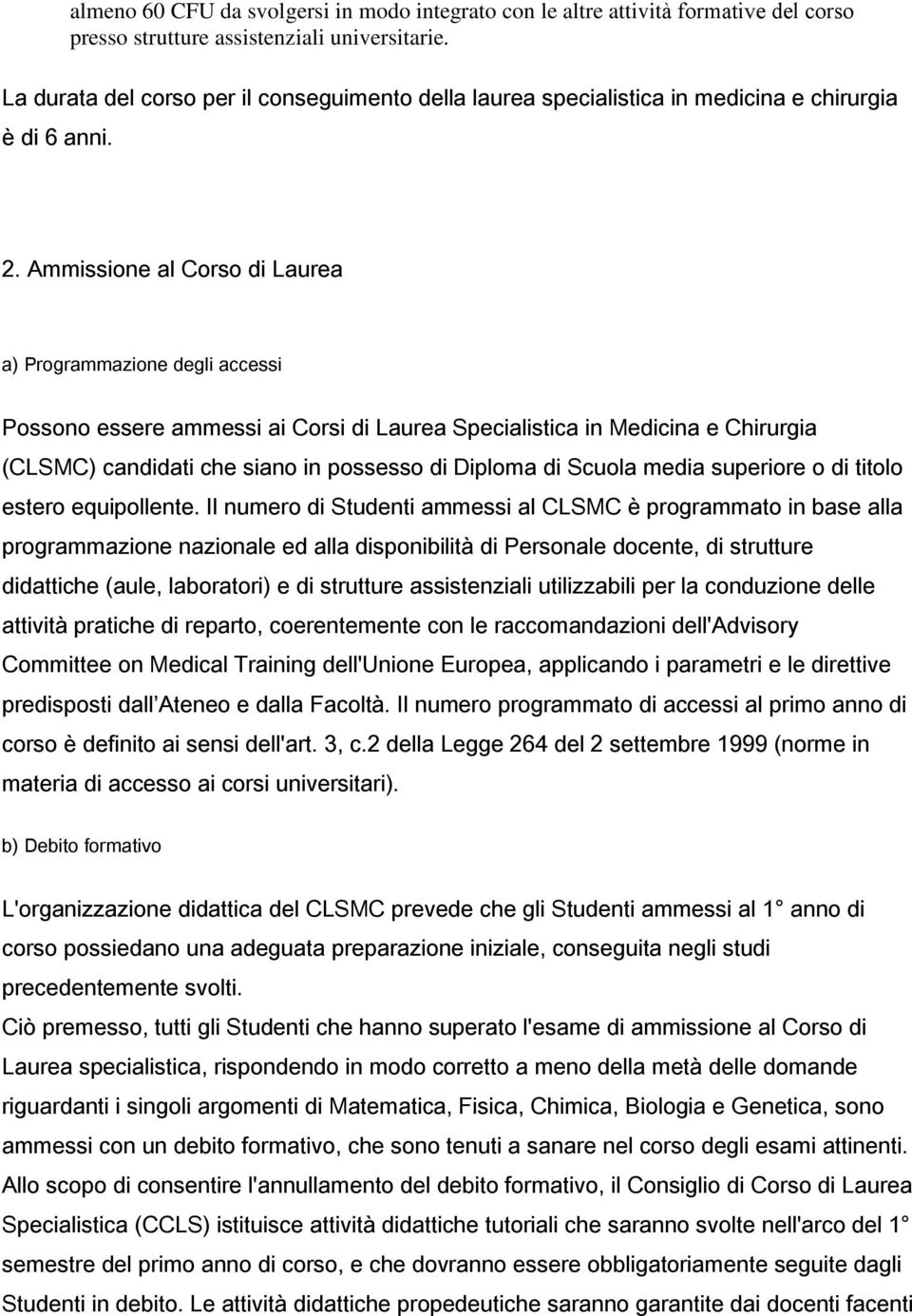 almeno 60 CFU da svolgersi in modo integrato con le altre attività formative del corso presso strutture assistenziali universitarie.

La durata del corso per il conseguimento della laurea specialistica in medicina e chirurgia è di 6 anni.

2. Ammissione al Corso di Laurea

a) Programmazione degli accessi

Possono essere ammessi ai Corsi di Laurea Specialistica in Medicina e Chirurgia (CLSMC) candidati che siano in possesso di Diploma di Scuola media superiore o di titolo estero equipollente. Il numero di Studenti ammessi al CLSMC è programmato in base alla programmazione nazionale ed alla disponibilità di Personale docente, di strutture didattiche (aule, laboratori) e di strutture assistenziali utilizzabili per la conduzione delle attività pratiche di reparto, coerentemente con le raccomandazioni dell'Advisory Committee on Medical Training dell'Unione Europea, applicando i parametri e le direttive predisposti dall Ateneo e dalla Facoltà. Il numero programmato di accessi al primo anno di corso è definito ai sensi dell'art. 3, c.2 della Legge 264 del 2 settembre 1999 (norme in materia di accesso ai corsi universitari).

b) Debito formativo

L'organizzazione didattica del CLSMC prevede che gli Studenti ammessi al 1 anno di corso possiedano una adeguata preparazione iniziale, conseguita negli studi precedentemente svolti.
Ciò premesso, tutti gli Studenti che hanno superato l'esame di ammissione al Corso di Laurea specialistica, rispondendo in modo corretto a meno della metà delle domande riguardanti i singoli argomenti di Matematica, Fisica, Chimica, Biologia e Genetica, sono ammessi con un debito formativo, che sono tenuti a sanare nel corso degli esami attinenti. Allo scopo di consentire l'annullamento del debito formativo, il Consiglio di Corso di Laurea Specialistica (CCLS) istituisce attività didattiche tutoriali che saranno svolte nell'arco del 1 semestre del primo anno di corso, e che dovranno essere obbligatoriamente seguite dagli Studenti in debito. Le attività didattiche propedeutiche saranno garantite dai docenti facenti